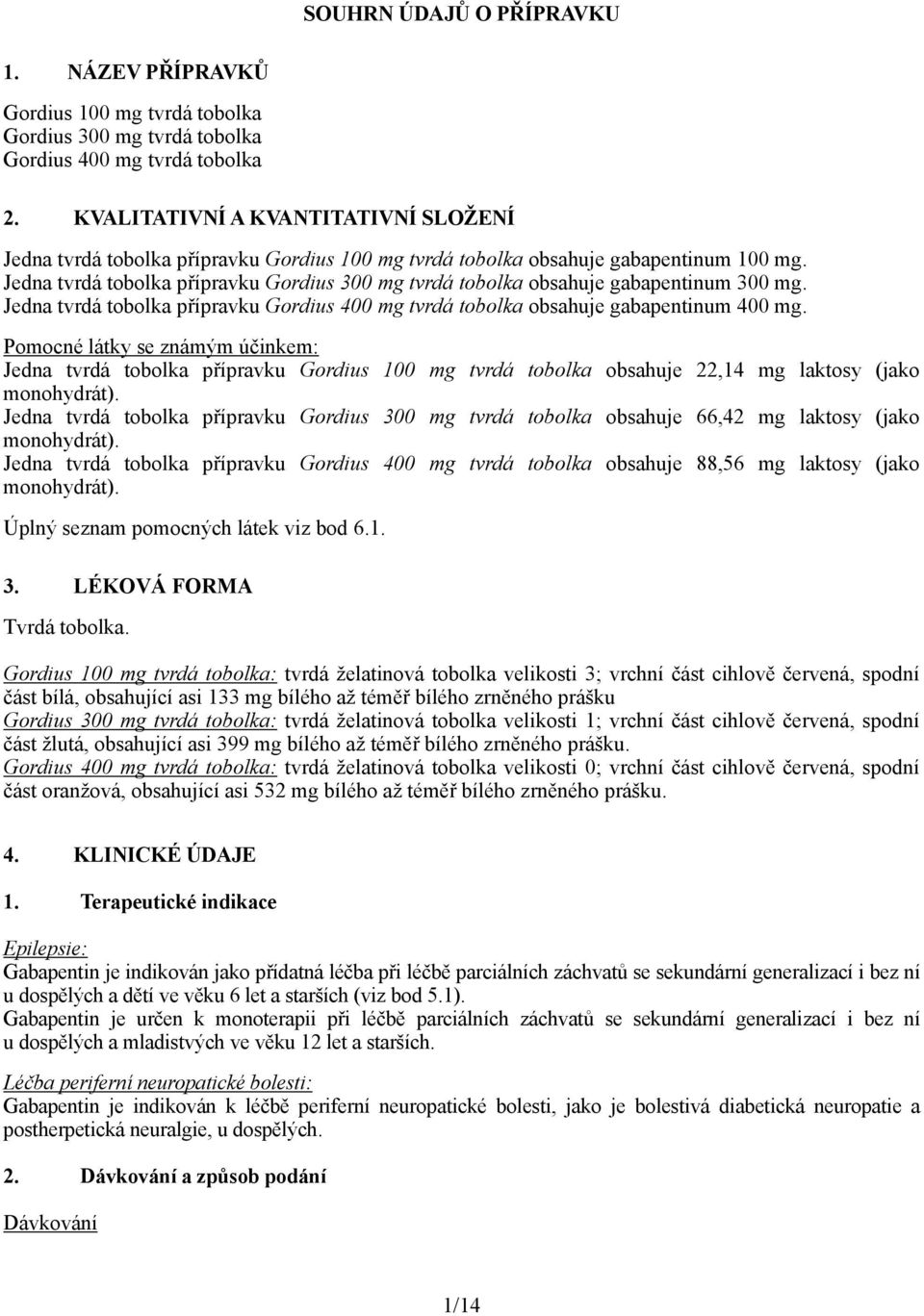 SOUHRN ÚDAJŮ O PŘÍPRAVKU

1. NÁZEV PŘÍPRAVKŮ

Gordius 100 mg tvrdá tobolka
Gordius 300 mg tvrdá tobolka
Gordius 400 mg tvrdá tobolka

2. KVALITATIVNÍ A KVANTITATIVNÍ SLOŽENÍ

Jedna tvrdá tobolka přípravku Gordius 100 mg tvrdá tobolka obsahuje gabapentinum 100 mg.
Jedna tvrdá tobolka přípravku Gordius 300 mg tvrdá tobolka obsahuje gabapentinum 300 mg.
Jedna tvrdá tobolka přípravku Gordius 400 mg tvrdá tobolka obsahuje gabapentinum 400 mg.

Pomocné látky se známým účinkem:
Jedna tvrdá tobolka přípravku Gordius 100 mg tvrdá tobolka obsahuje 22,14 mg laktosy (jako monohydrát).
Jedna tvrdá tobolka přípravku Gordius 300 mg tvrdá tobolka obsahuje 66,42 mg laktosy (jako monohydrát).
Jedna tvrdá tobolka přípravku Gordius 400 mg tvrdá tobolka obsahuje 88,56 mg laktosy (jako monohydrát).

Úplný seznam pomocných látek viz bod 6.1.

3. LÉKOVÁ FORMA

Tvrdá tobolka.

Gordius 100 mg tvrdá tobolka: tvrdá želatinová tobolka velikosti 3; vrchní část cihlově červená, spodní část bílá, obsahující asi 133 mg bílého až téměř bílého zrněného prášku
Gordius 300 mg tvrdá tobolka: tvrdá želatinová tobolka velikosti 1; vrchní část cihlově červená, spodní část žlutá, obsahující asi 399 mg bílého až téměř bílého zrněného prášku.
Gordius 400 mg tvrdá tobolka: tvrdá želatinová tobolka velikosti 0; vrchní část cihlově červená, spodní část oranžová, obsahující asi 532 mg bílého až téměř bílého zrněného prášku.

4. KLINICKÉ ÚDAJE

1. Terapeutické indikace

Epilepsie:
Gabapentin je indikován jako přídatná léčba při léčbě parciálních záchvatů se sekundární generalizací i bez ní u dospělých a dětí ve věku 6 let a starších (viz bod 5.1).
Gabapentin je určen k monoterapii při léčbě parciálních záchvatů se sekundární generalizací i bez ní u dospělých a mladistvých ve věku 12 let a starších.

Léčba periferní neuropatické bolesti:
Gabapentin je indikován k léčbě periferní neuropatické bolesti, jako je bolestivá diabetická neuropatie a postherpetická neuralgie, u dospělých.

2. Dávkování a způsob podání

Dávkování

1/14